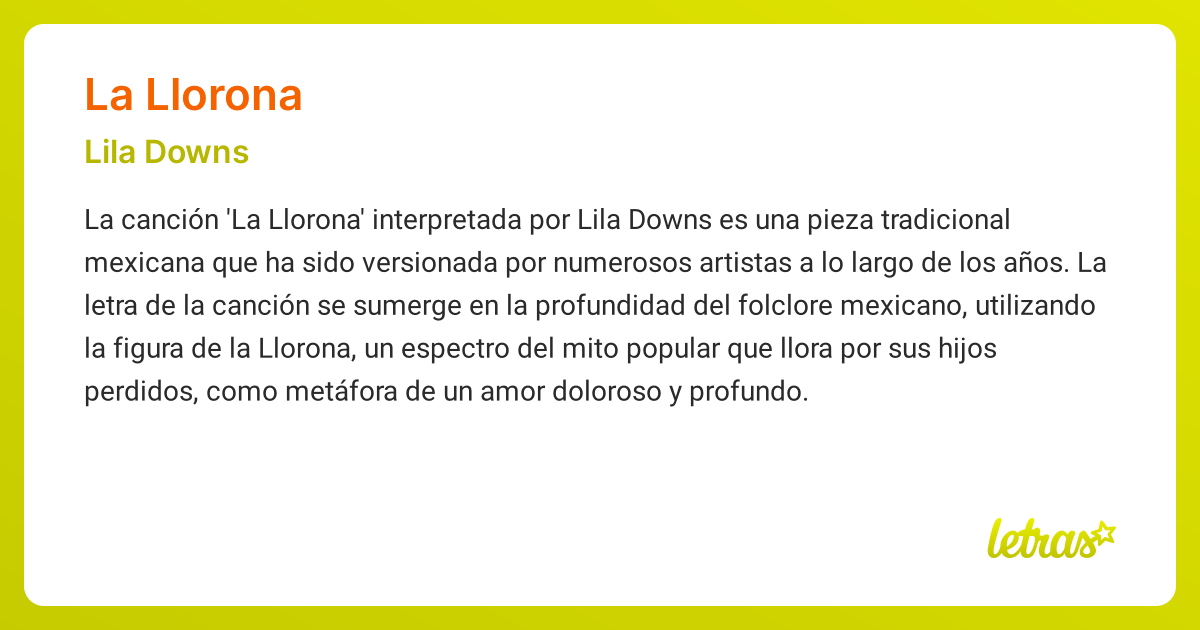 La Llorona

Lila Downs

La canción 'La Llorona' interpretada por Lila Downs es una pieza tradicional mexicana que ha sido versionada por numerosos artistas a lo largo de los años. La letra de la canción se sumerge en la profundidad del folclore mexicano, utilizando la figura de la Llorona, un espectro del mito popular que llora por sus hijos perdidos, como metáfora de un amor doloroso y profundo.

letras